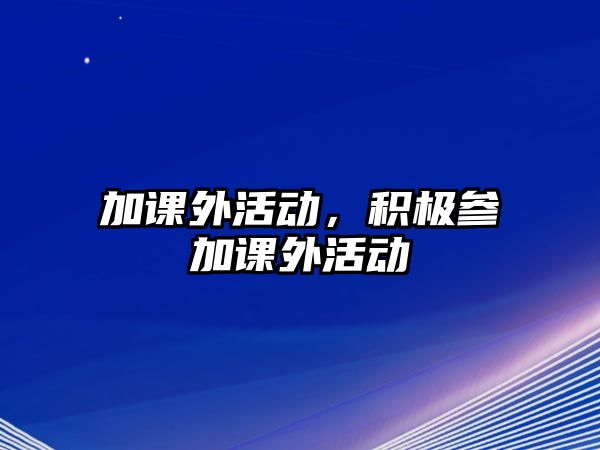 加课外活动，积极参加课外活动